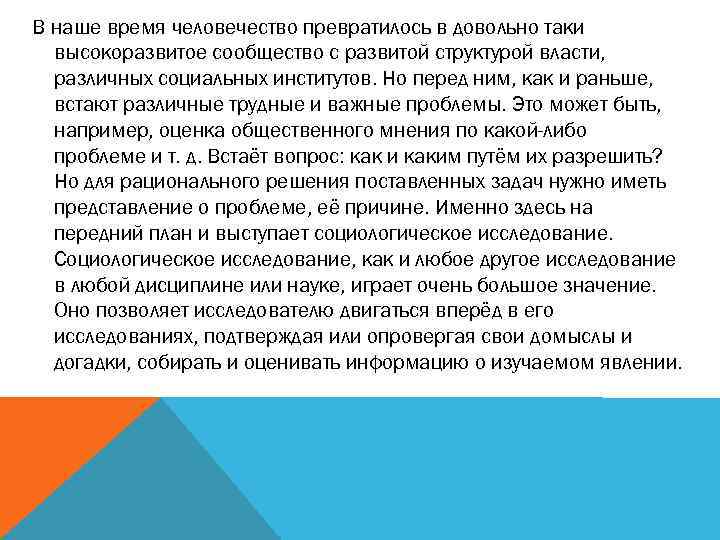 В наше время человечество превратилось в довольно таки высокоразвитое сообщество с развитой структурой власти, различных социальных институтов. Но перед ним, как и раньше, встают различные трудные и важные проблемы. Это может быть, например, оценка общественного мнения по какой-либо проблеме и т. д. Встаёт вопрос: как и каким путём их разрешить? Но для рационального решения поставленных задач нужно иметь представление о проблеме, её причине. Именно здесь на передний план и выступает социологическое исследование. Социологическое исследование, как и любое другое исследование в любой дисциплине или науке, играет очень большое значение. Оно позволяет исследователю двигаться вперёд в его исследованиях, подтверждая или опровергая свои домыслы и догадки, собирать и оценивать информацию о изучаемом явлении.